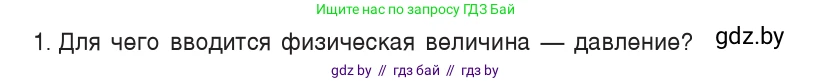 Ищите нас по запросу ГДЗ Бай

1. Для чего вводится физическая величина — давление? gdz.by

gdz by // гдз бай // гдз by